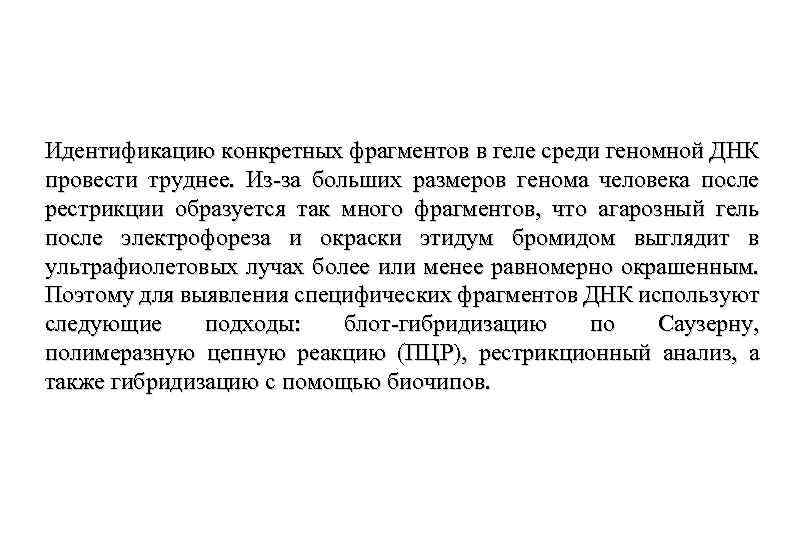 Идентификацию конкретных фрагментов в геле среди геномной ДНК провести труднее. Из-за больших размеров генома человека после рестрикции образуется так много фрагментов, что агарозный гель после электрофореза и окраски этидум бромидом выглядит в ультрафиолетовых лучах более или менее равномерно окрашенным. Поэтому для выявления специфических фрагментов ДНК используют следующие подходы: блот-гибридизацию по Саузерну, полимеразную цепную реакцию (ПЦР), рестрикционный анализ, а также гибридизацию с помощью биочипов.